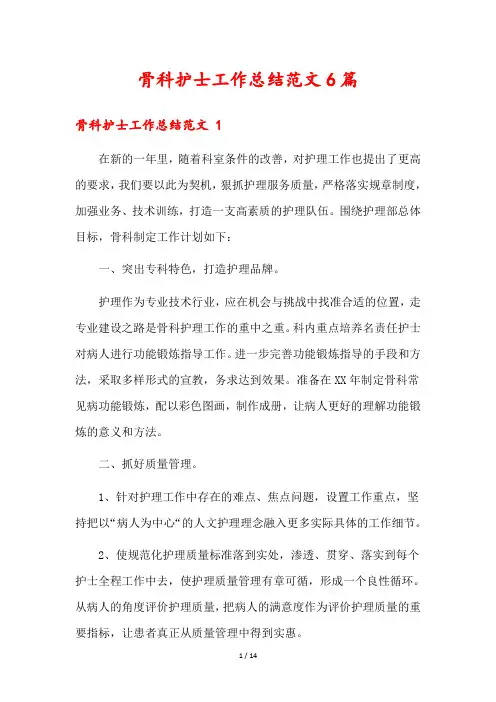 骨科护士工作总结范文6篇

骨科护士工作总结范文 1

在新的一年里，随着科室条件的改善，对护理工作也提出了更高的要求，我们要以此为契机，狠抓护理服务质量，严格落实规章制度，加强业务、技术训练，打造一支高素质的护理队伍。围绕护理部总体目标，骨科制定工作计划如下：

一、突出专科特色，打造护理品牌。

护理作为专业技术行业，应在机会与挑战中找准合适的位置，走专业建设之路是骨科护理工作的重中之重。科内重点培养名责任护士对病人进行功能锻炼指导工作。进一步完善功能锻炼指导的手段和方法，采取多样形式的宣教，务求达到效果。准备在XX年制定骨科常见病功能锻炼，配以彩色图画，制作成册，让病人更好的理解功能锻炼的意义和方法。

二、抓好质量管理。

1、针对护理工作中存在的难点、焦点问题，设置工作重点，坚持把以“病人为中心“的人文护理理念融入更多实际具体的工作细节。

2、使规范化护理质量标准落到实处，渗透、贯穿、落实到每个护士全程工作中去，使护理质量管理有章可循，形成一个良性循环。从病人的角度评价护理质量，把病人的满意度作为评价护理质量的重要指标，让患者真正从质量管理中得到实惠。

1 / 14